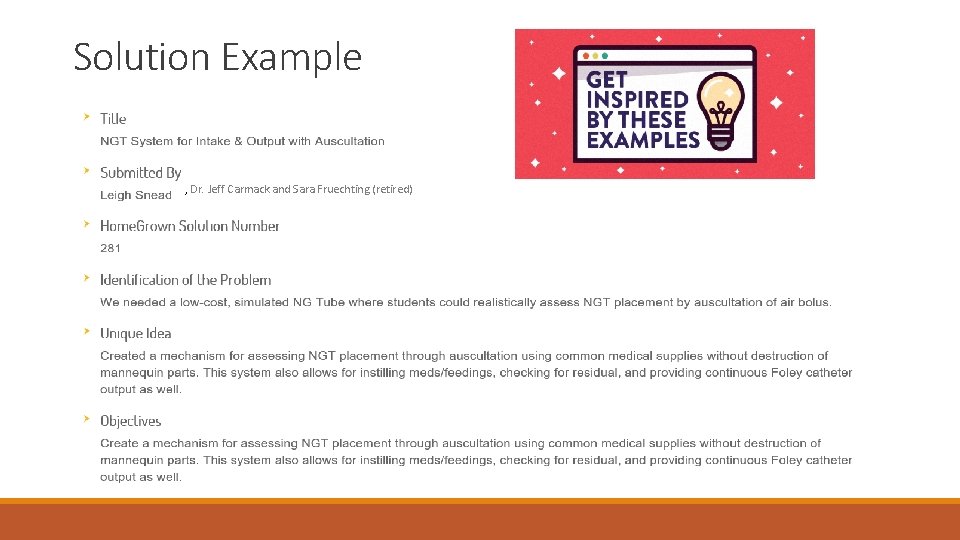 Solution Example

GET INSPIRED BY THESE EXAMPLES

Title
NGT System for Intake & Output with Auscultation

Submitted By
Leigh Snead , Dr. Jeff Carmack and Sara Fruechting (retired)

HomeGrown Solution Number
281

Identification of the Problem
We needed a low-cost, simulated NG Tube where students could realistically assess NGT placement by auscultation of air bolus.

Unique Idea
Created a mechanism for assessing NGT placement through auscultation using common medical supplies without destruction of mannequin parts. This system also allows for instilling meds/feedings, checking for residual, and providing continuous Foley catheter output as well.

Objectives
Create a mechanism for assessing NGT placement through auscultation using common medical supplies without destruction of mannequin parts. This system also allows for instilling meds/feedings, checking for residual, and providing continuous Foley catheter output as well.